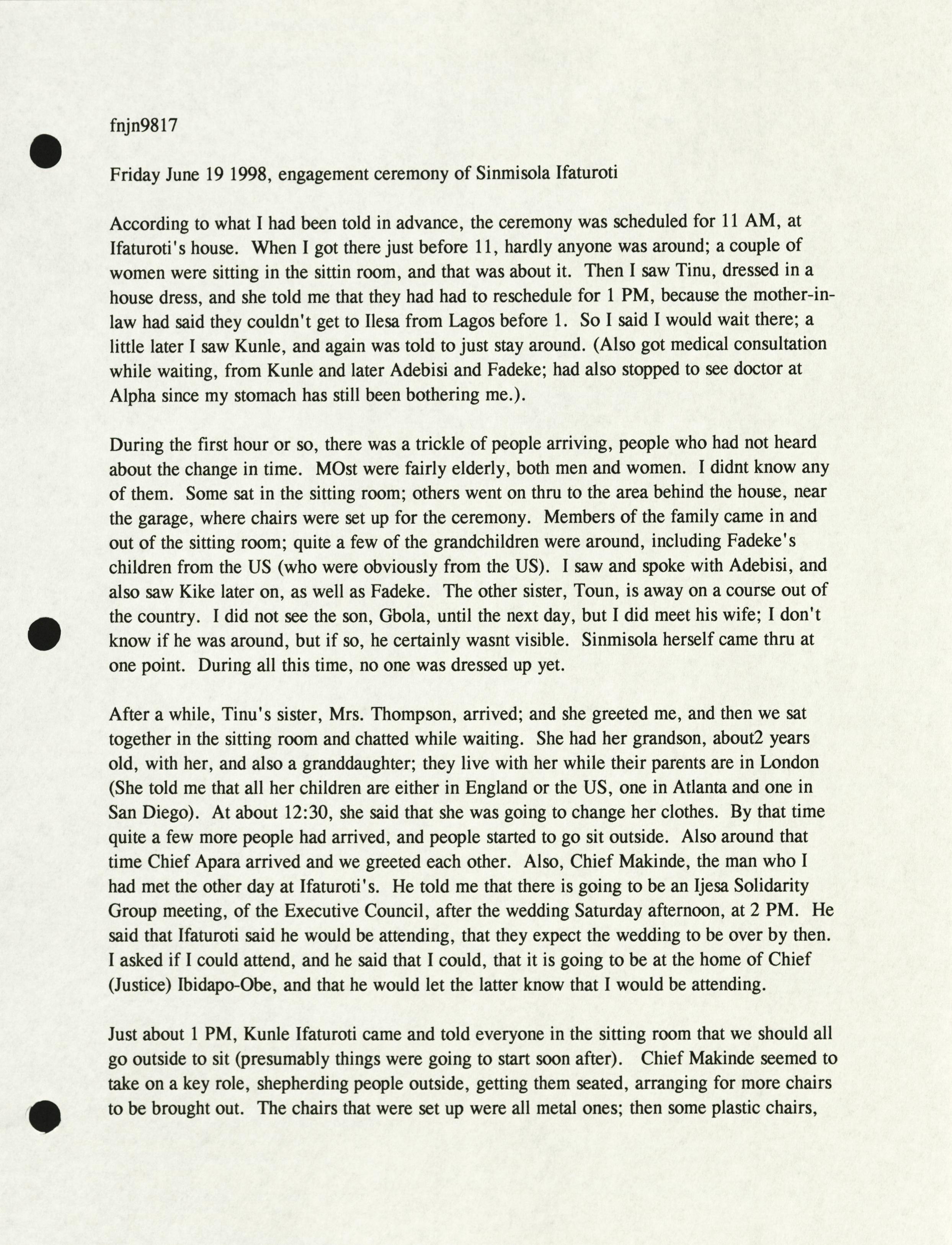 fnjn9817

Friday June 19 1998, engagement ceremony of Sinmisola Ifaturoti

According to what I had been told in advance, the ceremony was scheduled for 11 AM, at Ifaturoti's house. When I got there just before 11, hardly anyone was around; a couple of women were sitting in the sittin room, and that was about it. Then I saw Tinu, dressed in a house dress, and she told me that they had had to reschedule for 1 PM, because the mother-in-law had said they couldn't get to Ilesa from Lagos before 1. So I said I would wait there; a little later I saw Kunle, and again was told to just stay around. (Also got medical consultation while waiting, from Kunle and later Adebisi and Fadeke; had also stopped to see doctor at Alpha since my stomach has still been bothering me.).

During the first hour or so, there was a trickle of people arriving, people who had not heard about the change in time. MOst were fairly elderly, both men and women. I didnt know any of them. Some sat in the sitting room; others went on thru to the area behind the house, near the garage, where chairs were set up for the ceremony. Members of the family came in and out of the sitting room; quite a few of the grandchildren were around, including Fadeke's children from the US (who were obviously from the US). I saw and spoke with Adebisi, and also saw Kike later on, as well as Fadeke. The other sister, Toun, is away on a course out of the country. I did not see the son, Gbola, until the next day, but I did meet his wife; I don't know if he was around, but if so, he certainly wasnt visible. Sinmisola herself came thru at one point. During all this time, no one was dressed up yet.

After a while, Tinu's sister, Mrs. Thompson, arrived; and she greeted me, and then we sat together in the sitting room and chatted while waiting. She had her grandson, about2 years old, with her, and also a granddaughter; they live with her while their parents are in London (She told me that all her children are either in England or the US, one in Atlanta and one in San Diego). At about 12:30, she said that she was going to change her clothes. By that time quite a few more people had arrived, and people started to go sit outside. Also around that time Chief Apara arrived and we greeted each other. Also, Chief Makinde, the man who I had met the other day at Ifaturoti's. He told me that there is going to be an Ijesa Solidarity Group meeting, of the Executive Council, after the wedding Saturday afternoon, at 2 PM. He said that Ifaturoti said he would be attending, that they expect the wedding to be over by then. I asked if I could attend, and he said that I could, that it is going to be at the home of Chief (Justice) Ibidapo-Obe, and that he would let the latter know that I would be attending.

Just about 1 PM, Kunle Ifaturoti came and told everyone in the sitting room that we should all go outside to sit (presumably things were going to start soon after). Chief Makinde seemed to take on a key role, shepherding people outside, getting them seated, arranging for more chairs to be brought out. The chairs that were set up were all metal ones; then some plastic chairs,